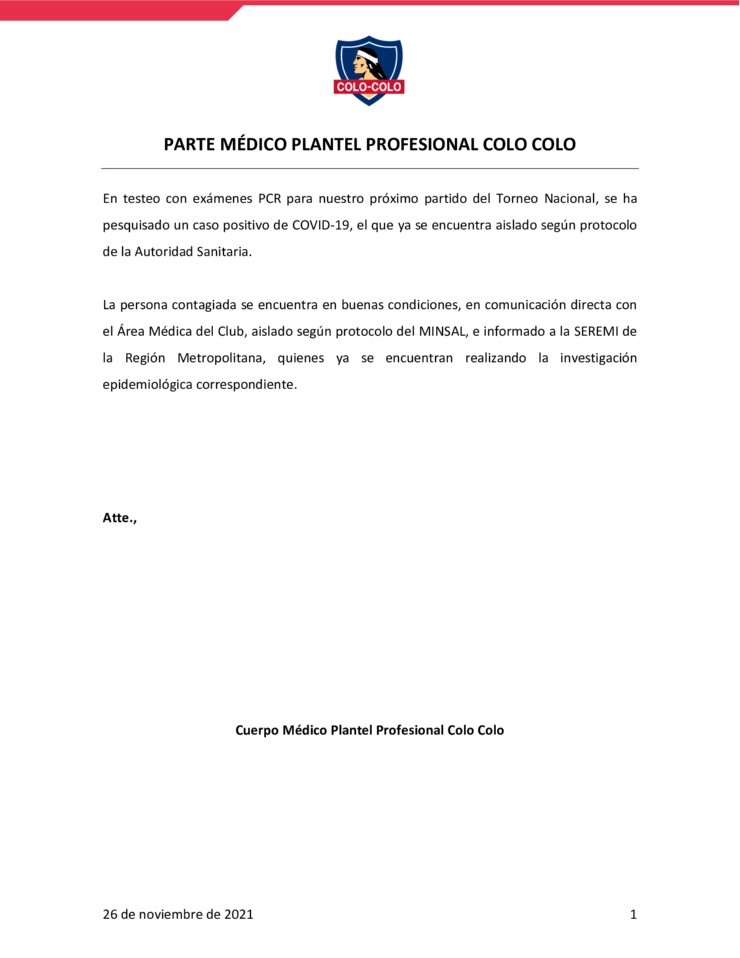 COLO-COLO

PARTE MÉDICO PLANTEL PROFESIONAL COLO COLO

En testeo con exámenes PCR para nuestro próximo partido del Torneo Nacional, se ha pesquisado un caso positivo de COVID-19, el que ya se encuentra aislado según protocolo de la Autoridad Sanitaria.

La persona contagiada se encuentra en buenas condiciones, en comunicación directa con el Área Médica del Club, aislado según protocolo del MINSAL, e informado a la SEREMI de la Región Metropolitana, quienes ya se encuentran realizando la investigación epidemiológica correspondiente.

Atte.,

Cuerpo Médico Plantel Profesional Colo Colo

26 de noviembre de 2021

1